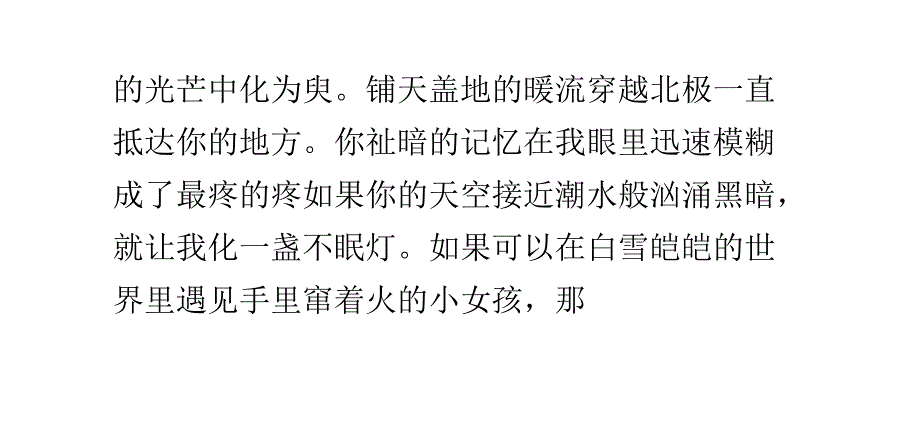 的光芒中化为臾。铺天盖地的暖流穿越北极一直抵达你的地方。你祉暗的记忆在我眼里迅速模糊成了最疼的疼如果你的天空接近潮水般汹涌黑暗，就让我化一盏不眠灯。如果可以在白雪皑皑的世界里遇见手里窜着火的小女孩，那